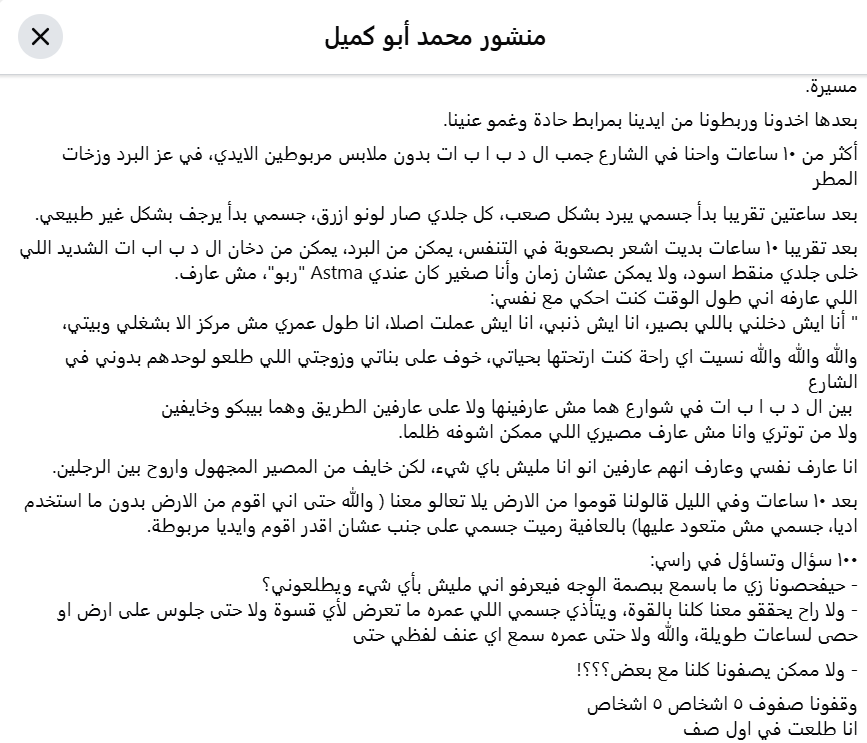 منشور محمد أبو كميل

مسيرة.

بعدها اخدونا وربطونا من ايدينا بمرابط حادة وغمو عنينا.

أكثر من ١٠ ساعات واحنا في الشارع جمب ال د ب ا ب ات بدون ملابس مربوطين الايدي، في عز البرد وزخات المطر

بعد ساعتين تقريبا بدأ جسمي يبرد بشكل صعب، كل جلدي صار لونو ازرق، جسمي بدأ يرجف بشكل غير طبيعي.

بعد تقريبا ١٠ ساعات بديت اشعر بصعوبة في التنفس، يمكن من البرد، يمكن من دخان ال د ب اب ات الشديد اللي خلى جلدي منقط اسود، ولا يمكن عشان زمان وأنا صغير كان عندي Astma "ربو"، مش عارف.
اللي عارفه اني طول الوقت كنت احكي مع نفسي:
" أنا ايش دخلني باللي بصير، انا ايش ذنبي، انا ايش عملت اصلا، انا طول عمري مش مركز الا بشغلي وبيتي،

والله والله والله نسيت اي راحة كنت ارتحتها بحياتي، خوف على بناتي وزوجتي اللي طلعو لوحدهم بدوني في الشارع
بين ال د ب ا ب ات في شوارع هما مش عارفينها ولا على عارفين الطريق وهما بيبكو وخايفين
ولا من توتري وانا مش عارف مصيري اللي ممكن اشوفه ظلما.

انا عارف نفسي وعارف انهم عارفين انو انا مليش باي شيء، لكن خايف من المصير المجهول واروح بين الرجلين.

بعد ١٠ ساعات وفي الليل قالولنا قوموا من الارض يلا تعالو معنا ( والله حتى اني اقوم من الارض بدون ما استخدم اديا، جسمي مش متعود عليها) بالعافية رميت جسمي على جنب عشان اقدر اقوم وايديا مربوطة.

١٠٠ سؤال وتساؤل في راسي:
- حيفحصونا زي ما باسمع ببصمة الوجه فيعرفو اني مليش بأي شيء ويطلعوني؟
- ولا راح يحققو معنا كلنا بالقوة، ويتأذي جسمي اللي عمره ما تعرض لأي قسوة ولا حتى جلوس على ارض او حصى لساعات طويلة، والله ولا حتى عمره سمع اي عنف لفظي حتى

- ولا ممكن يصفونا كلنا مع بعض؟؟؟!

وقفونا صفوف ٥ اشخاص ٥ اشخاص
انا طلعت في اول صف